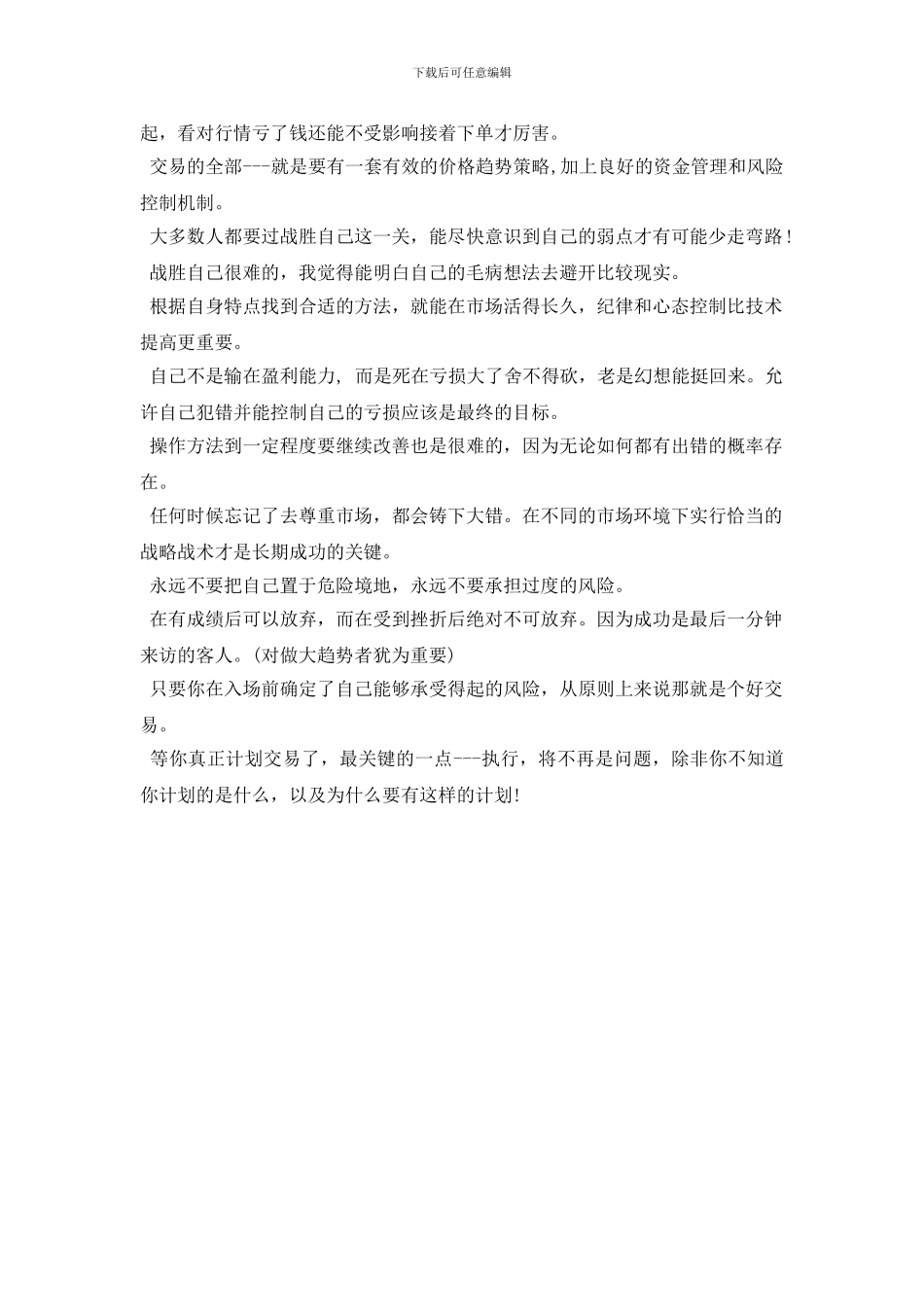 下载后可任意编辑

起，看对行情亏了钱还能不受影响接着下单才厉害。

交易的全部---就是要有一套有效的价格趋势策略,加上良好的资金管理和风险控制机制。

大多数人都要过战胜自己这一关，能尽快意识到自己的弱点才有可能少走弯路！

战胜自己很难的，我觉得能明白自己的毛病想法去避开比较现实。

根据自身特点找到合适的方法，就能在市场活得长久，纪律和心态控制比技术提高更重要。

自己不是输在盈利能力，而是死在亏损大了舍不得砍，老是幻想能挺回来。允许自己犯错并能控制自己的亏损应该是最终的目标。

操作方法到一定程度要继续改善也是很难的，因为无论如何都有出错的概率存在。

任何时候忘记了去尊重市场，都会铸下大错。在不同的市场环境下实行恰当的战略战术才是长期成功的关键。

永远不要把自己置于危险境地，永远不要承担过度的风险。

在有成绩后可以放弃，而在受到挫折后绝对不可放弃。因为成功是最后一分钟来访的客人。(对做大趋势者犹为重要)

只要你在入场前确定了自己能够承受得起的风险，从原则上来说那就是个好交易。

等你真正计划交易了，最关键的一点---执行，将不再是问题，除非你不知道你计划的是什么，以及为什么要有这样的计划!